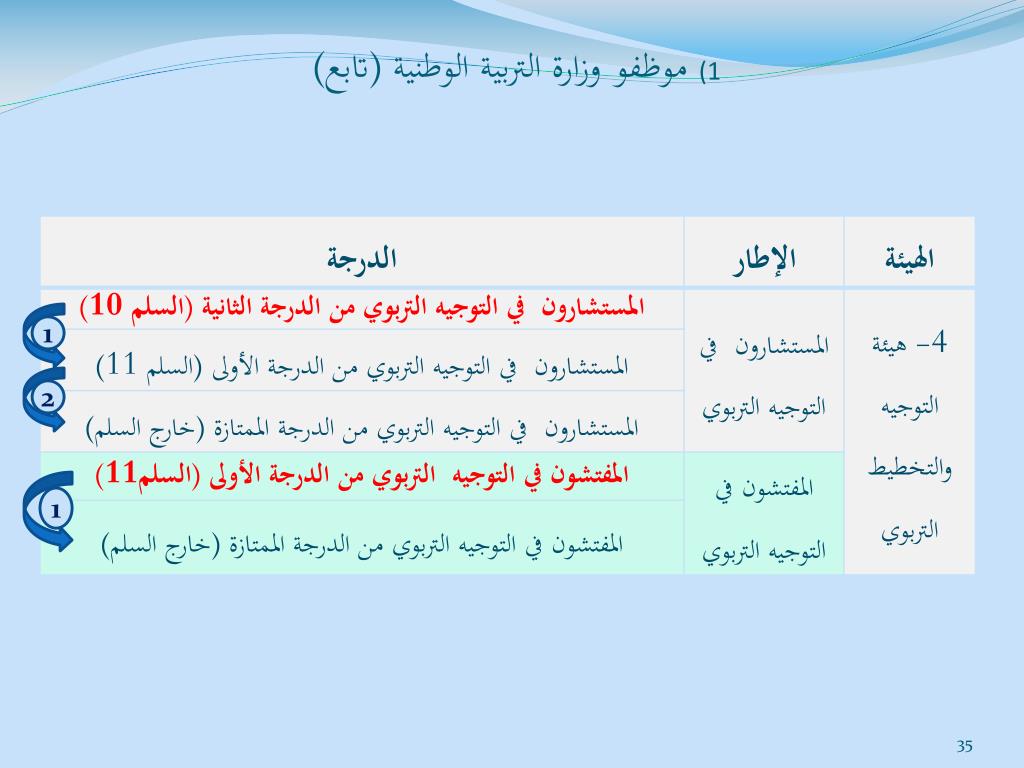 1) موظفو وزارة التربية الوطنية (تابع)

| الهيئة | الإطار | الدرجة |
|---|---|---|
| 4- هيئة التوجيه والتخطيط التربوي | المستشارون في التوجيه التربوي | المستشارون في التوجيه التربوي من الدرجة الثانية (السلم 10) |
| | | المستشارون في التوجيه التربوي من الدرجة الأولى (السلم 11) |
| | | المستشارون في التوجيه التربوي من الدرجة الممتازة (خارج السلم) |
| | المفتشون في التوجيه التربوي | المفتشون في التوجيه التربوي من الدرجة الأولى (السلم11) |
| | | المفتشون في التوجيه التربوي من الدرجة الممتازة (خارج السلم) |

1
2
1

35